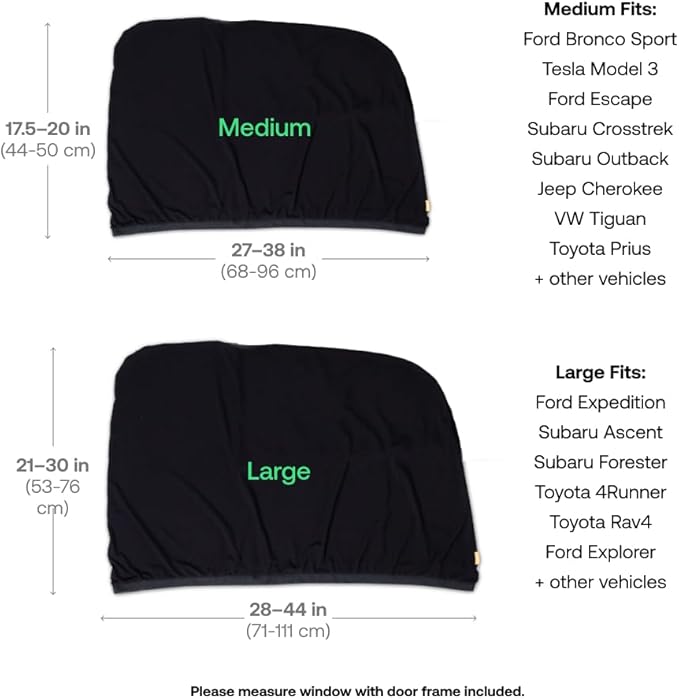 17.5–20 in
(44-50 cm)

Medium

27–38 in
(68-96 cm)

Medium Fits:
Ford Bronco Sport
Tesla Model 3
Ford Escape
Subaru Crosstrek
Subaru Outback
Jeep Cherokee
VW Tiguan
Toyota Prius
+ other vehicles

21–30 in
(53-76 cm)

Large

28–44 in
(71-111 cm)

Large Fits:
Ford Expedition
Subaru Ascent
Subaru Forester
Toyota 4Runner
Toyota Rav4
Ford Explorer
+ other vehicles

Please measure window with door frame included.